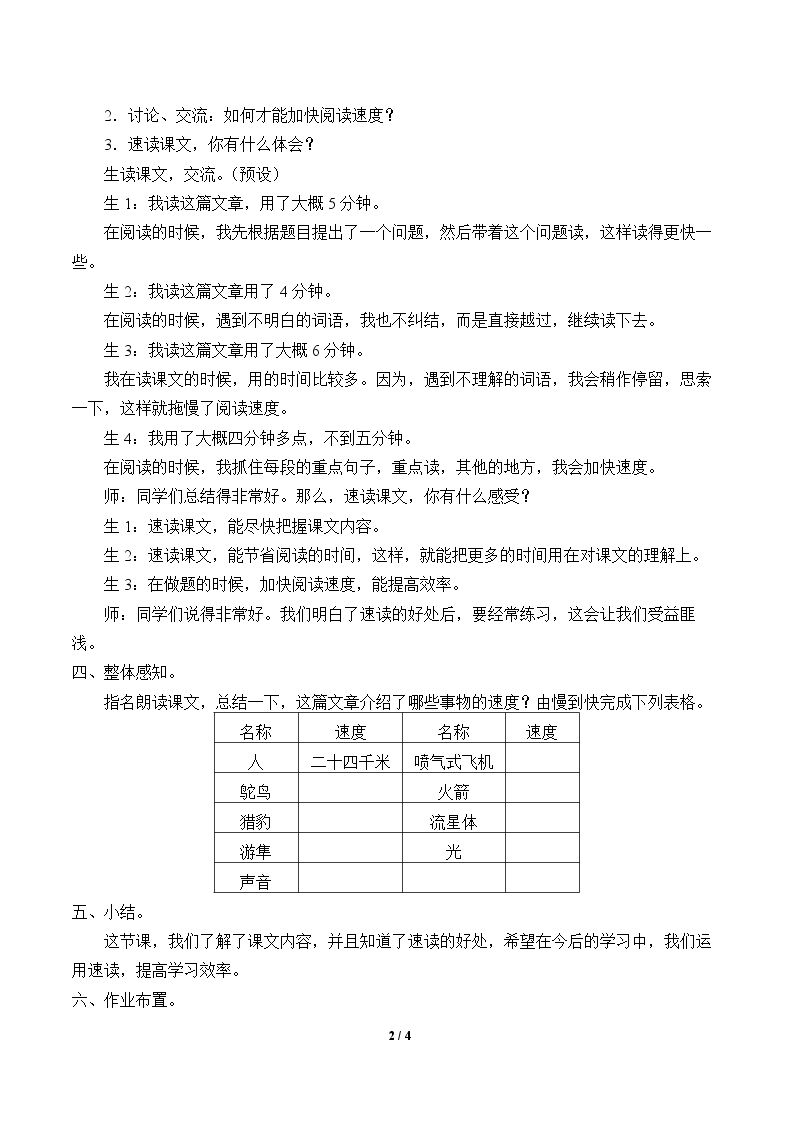 2．讨论、交流：如何才能加快阅读速度？

3．速读课文，你有什么体会？

生读课文，交流。（预设）

生1：我读这篇文章，用了大概5分钟。

在阅读的时候，我先根据题目提出了一个问题，然后带着这个问题读，这样读得更快一些。

生2：我读这篇文章用了4分钟。

在阅读的时候，遇到不明白的词语，我也不纠结，而是直接越过，继续读下去。

生3：我读这篇文章用了大概6分钟。

我在读课文的时候，用的时间比较多。因为，遇到不理解的词语，我会稍作停留，思索一下，这样就拖慢了阅读速度。

生4：我用了大概四分钟多点，不到五分钟。

在阅读的时候，我抓住每段的重点句子，重点读，其他的地方，我会加快速度。

师：同学们总结得非常好。那么，速读课文，你有什么感受？

生1：速读课文，能尽快把握课文内容。

生2：速读课文，能节省阅读的时间，这样，就能把更多的时间用在对课文的理解上。

生3：在做题的时候，加快阅读速度，能提高效率。

师：同学们说得非常好。我们明白了速读的好处后，要经常练习，这会让我们受益匪浅。

四、整体感知。

指名朗读课文，总结一下，这篇文章介绍了哪些事物的速度？由慢到快完成下列表格。

| 名称 | 速度 | 名称 | 速度 |
|---|---|---|---|
| 人 | 二十四千米 | 喷气式飞机 | |
| 鸵鸟 | | 火箭 | |
| 猎豹 | | 流星体 | |
| 游隼 | | 光 | |
| 声音 | | | |

五、小结。

这节课，我们了解了课文内容，并且知道了速读的好处，希望在今后的学习中，我们运用速读，提高学习效率。

六、作业布置。

2 / 4